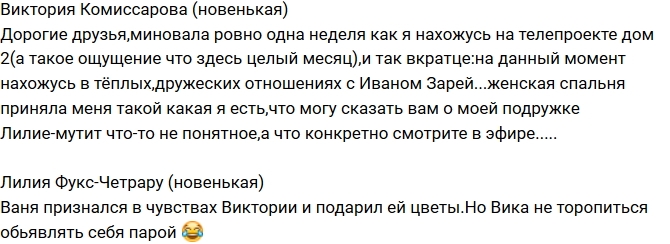 Виктория Комиссарова (новенькая)
Дорогие друзья,миновала ровно одна неделя как я нахожусь на телепроекте дом 2(а такое ощущение что здесь целый месяц),и так вкратце:на данный момент нахожусь в тёплых,дружеских отношениях с Иваном Зарей...женская спальня приняла меня такой какая я есть,что могу сказать вам о моей подружке Лилие-мутит что-то не понятное,а что конкретно смотрите в эфире.....

Лилия Фукс-Четрару (новенькая)
Ваня признался в чувствах Виктории и подарил ей цветы.Но Вика не торопиться обьявлять себя парой 😂